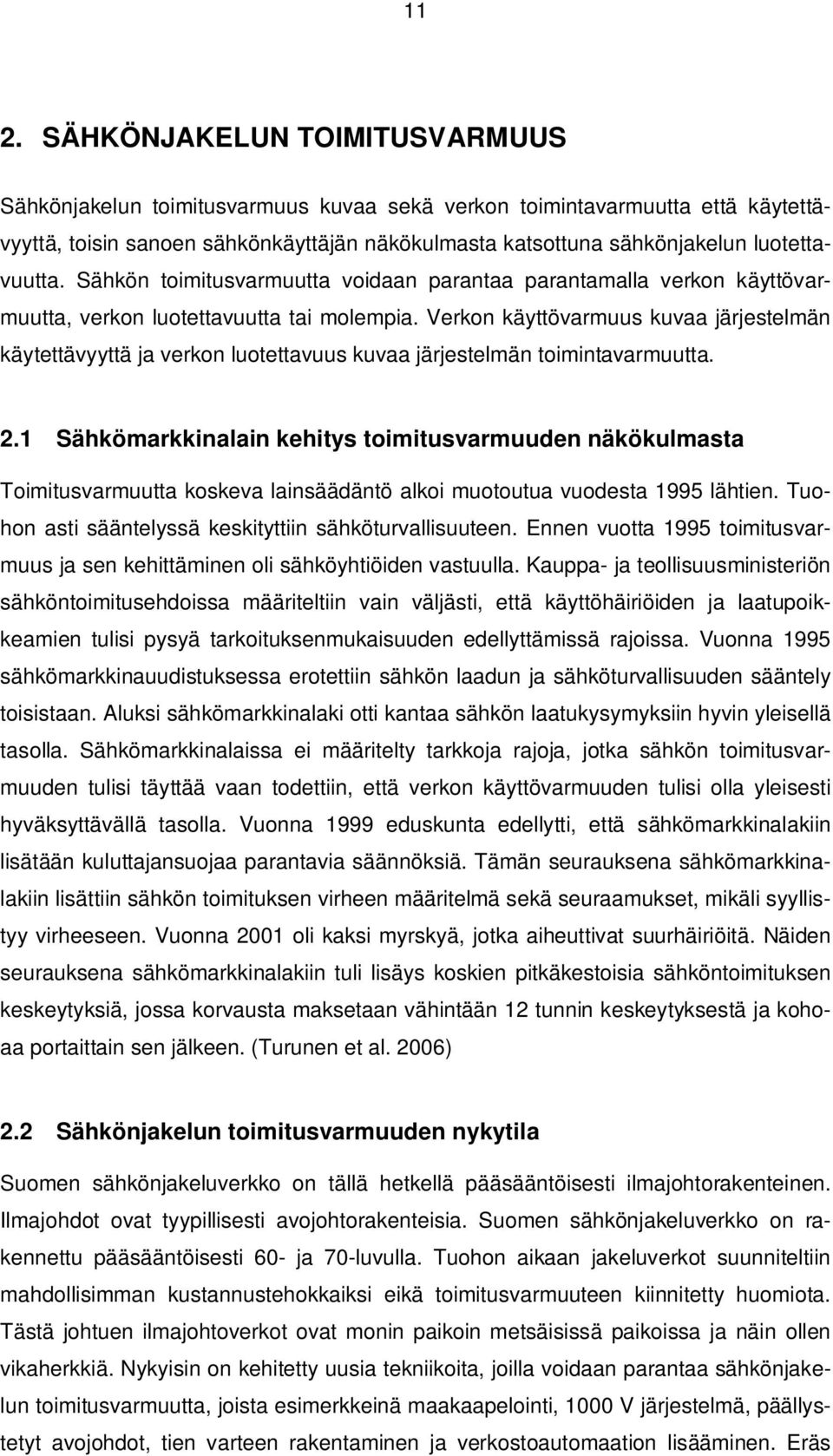 11

2. SÄHKÖNJAKELUN TOIMITUSVARMUUS

Sähkönjakelun toimitusvarmuus kuvaa sekä verkon toimintavarmuutta että käytettävyyttä, toisin sanoen sähkönkäyttäjän näkökulmasta katsottuna sähkönjakelun luotettavuutta. Sähkön toimitusvarmuutta voidaan parantaa parantamalla verkon käyttövarmuutta, verkon luotettavuutta tai molempia. Verkon käyttövarmuus kuvaa järjestelmän käytettävyyttä ja verkon luotettavuus kuvaa järjestelmän toimintavarmuutta.

2.1 Sähkömarkkinalain kehitys toimitusvarmuuden näkökulmasta

Toimitusvarmuutta koskeva lainsäädäntö alkoi muotoutua vuodesta 1995 lähtien. Tuohon asti sääntelyssä keskityttiin sähköturvallisuuteen. Ennen vuotta 1995 toimitusvarmuus ja sen kehittäminen oli sähköyhtiöiden vastuulla. Kauppa- ja teollisuusministeriön sähköntoimitusehdoissa määriteltiin vain väljästi, että käyttöhäiriöiden ja laatupoikkeamien tulisi pysyä tarkoituksenmukaisuuden edellyttämissä rajoissa. Vuonna 1995 sähkömarkkinauudistuksessa erotettiin sähkön laadun ja sähköturvallisuuden sääntely toisistaan. Aluksi sähkömarkkinalaki otti kantaa sähkön laatukysymyksiin hyvin yleisellä tasolla. Sähkömarkkinalaissa ei määritelty tarkkoja rajoja, jotka sähkön toimitusvarmuuden tulisi täyttää vaan todettiin, että verkon käyttövarmuuden tulisi olla yleisesti hyväksyttävällä tasolla. Vuonna 1999 eduskunta edellytti, että sähkömarkkinalakiin lisätään kuluttajansuojaa parantavia säännöksiä. Tämän seurauksena sähkömarkkinalakiin lisättiin sähkön toimituksen virheen määritelmä sekä seuraamukset, mikäli syyllistyy virheeseen. Vuonna 2001 oli kaksi myrskyä, jotka aiheuttivat suurhäiriöitä. Näiden seurauksena sähkömarkkinalakiin tuli lisäys koskien pitkäkestoisia sähköntoimituksen keskeytyksiä, jossa korvausta maksetaan vähintään 12 tunnin keskeytyksestä ja kohoaa portaittain sen jälkeen. (Turunen et al. 2006)

2.2 Sähkönjakelun toimitusvarmuuden nykytila

Suomen sähkönjakeluverkko on tällä hetkellä pääsääntöisesti ilmajohtorakenteinen. Ilmajohdot ovat tyypillisesti avojohtorakenteisia. Suomen sähkönjakeluverkko on rakennettu pääsääntöisesti 60- ja 70-luvulla. Tuohon aikaan jakeluverkot suunniteltiin mahdollisimman kustannustehokkaiksi eikä toimitusvarmuuteen kiinnitetty huomiota. Tästä johtuen ilmajohtoverkot ovat monin paikoin metsäisissä paikoissa ja näin ollen vikaherkkiä. Nykyisin on kehitetty uusia tekniikoita, joilla voidaan parantaa sähkönjakelun toimitusvarmuutta, joista esimerkkeinä maakaapelointi, 1000 V järjestelmä, päällystetyt avojohdot, tien varteen rakentaminen ja verkostoautomaation lisääminen. Eräs